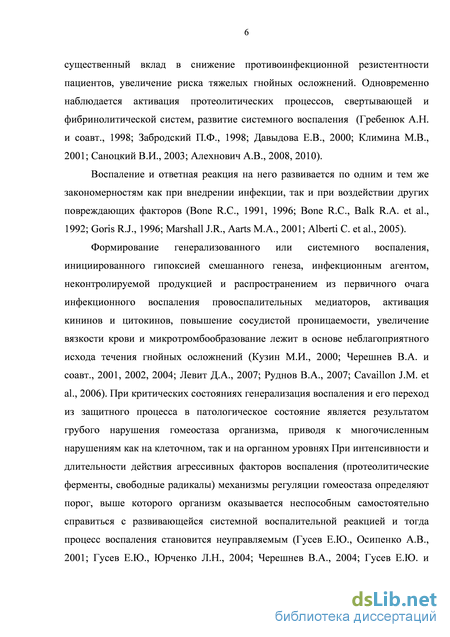 6

существенный вклад в снижение противоинфекционной резистентности пациентов, увеличение риска тяжелых гнойных осложнений. Одновременно наблюдается активация протеолитических процессов, свертывающей и фибринолитической систем, развитие системного воспаления (Гребенюк А.Н. и соавт., 1998; Забродский П.Ф., 1998; Давыдова Е.В., 2000; Климина М.В., 2001; Саноцкий В.И., 2003; Алехнович А.В., 2008, 2010).

Воспаление и ответная реакция на него развивается по одним и тем же закономерностям как при внедрении инфекции, так и при воздействии других повреждающих факторов (Bone R.C., 1991, 1996; Bone R.C., Balk R.A. et al., 1992; Goris R.J., 1996; Marshall J.R., Aarts M.A., 2001; Alberti C. et al., 2005).

Формирование генерализованного или системного воспаления, инициированного гипоксией смешанного генеза, инфекционным агентом, неконтролируемой продукцией и распространением из первичного очага инфекционного воспаления провоспалительных медиаторов, активация кининов и цитокинов, повышение сосудистой проницаемости, увеличение вязкости крови и микротромбообразование лежит в основе неблагоприятного исхода течения гнойных осложнений (Кузин М.И., 2000; Черешнев В.А. и соавт., 2001, 2002, 2004; Левит Д.А., 2007; Руднов В.А., 2007; Cavaillon J.M. et al., 2006). При критических состояниях генерализация воспаления и его переход из защитного процесса в патологическое состояние является результатом грубого нарушения гомеостаза организма, приводя к многочисленным нарушениям как на клеточном, так и на органном уровнях При интенсивности и длительности действия агрессивных факторов воспаления (протеолитические ферменты, свободные радикалы) механизмы регуляции гомеостаза определяют порог, выше которого организм оказывается неспособным самостоятельно справиться с развивающейся системной воспалительной реакцией и тогда процесс воспаления становится неуправляемым (Гусев Е.Ю., Осипенко А.В., 2001; Гусев Е.Ю., Юрченко Л.Н., 2004; Черешнев В.А., 2004; Гусев Е.Ю. и

dsLib.net
библиотека диссертаций